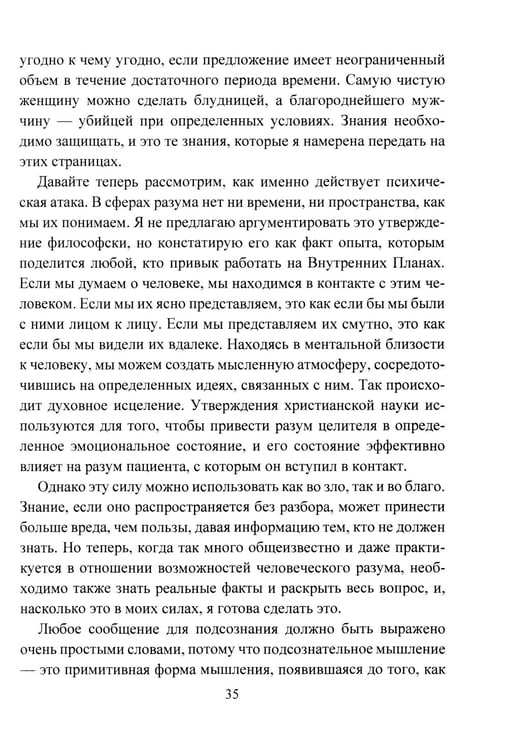 угодно к чему угодно, если предложение имеет неограниченный объем в течение достаточного периода времени. Самую чистую женщину можно сделать блудницей, а благороднейшего мужчину — убийцей при определенных условиях. Знания необходимо защищать, и это те знания, которые я намерена передать на этих страницах.

Давайте теперь рассмотрим, как именно действует психическая атака. В сферах разума нет ни времени, ни пространства, как мы их понимаем. Я не предлагаю аргументировать это утверждение философски, но констатирую его как факт опыта, которым поделится любой, кто привык работать на Внутренних Планах. Если мы думаем о человеке, мы находимся в контакте с этим человеком. Если мы их ясно представляем, это как если бы мы были с ними лицом к лицу. Если мы представляем их смутно, это как если бы мы видели их вдалеке. Находясь в ментальной близости к человеку, мы можем создать мысленную атмосферу, сосредоточившись на определенных идеях, связанных с ним. Так происходит духовное исцеление. Утверждения христианской науки используются для того, чтобы привести разум целителя в определенное эмоциональное состояние, и его состояние эффективно влияет на разум пациента, с которым он вступил в контакт.

Однако эту силу можно использовать как во зло, так и во благо. Знание, если оно распространяется без разбора, может принести больше вреда, чем пользы, давая информацию тем, кто не должен знать. Но теперь, когда так много общеизвестно и даже практикуется в отношении возможностей человеческого разума, необходимо также знать реальные факты и раскрыть весь вопрос, и, насколько это в моих силах, я готова сделать это.

Любое сообщение для подсознания должно быть выражено очень простыми словами, потому что подсознательное мышление — это примитивная форма мышления, появившаяся до того, как

35